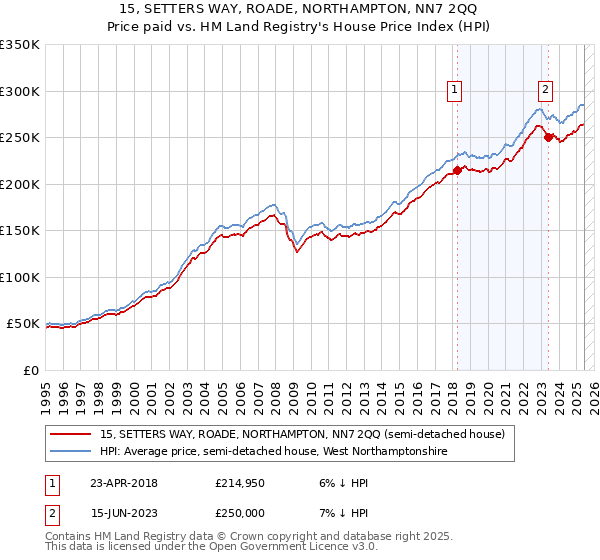 15, SETTERS WAY, ROADE, NORTHAMPTON, NN7 2QQ
Price paid vs. HM Land Registry's House Price Index (HPI)

£350K
£300K
£250K
£200K
£150K
£100K
£50K
£0

1
2

1995 1996 1997 1998 1999 2000 2001 2002 2003 2004 2005 2006 2007 2008 2009 2010 2011 2012 2013 2014 2015 2016 2017 2018 2019 2020 2021 2022 2023 2024 2025 2026

15, SETTERS WAY, ROADE, NORTHAMPTON, NN7 2QQ (semi-detached house)
HPI: Average price, semi-detached house, West Northamptonshire

| 1 | 23-APR-2018 | £214,950 | 6% ↓ HPI |
|---|---|---|---|
| 2 | 15-JUN-2023 | £250,000 | 7% ↓ HPI |

Contains HM Land Registry data © Crown copyright and database right 2025.
This data is licensed under the Open Government Licence v3.0.